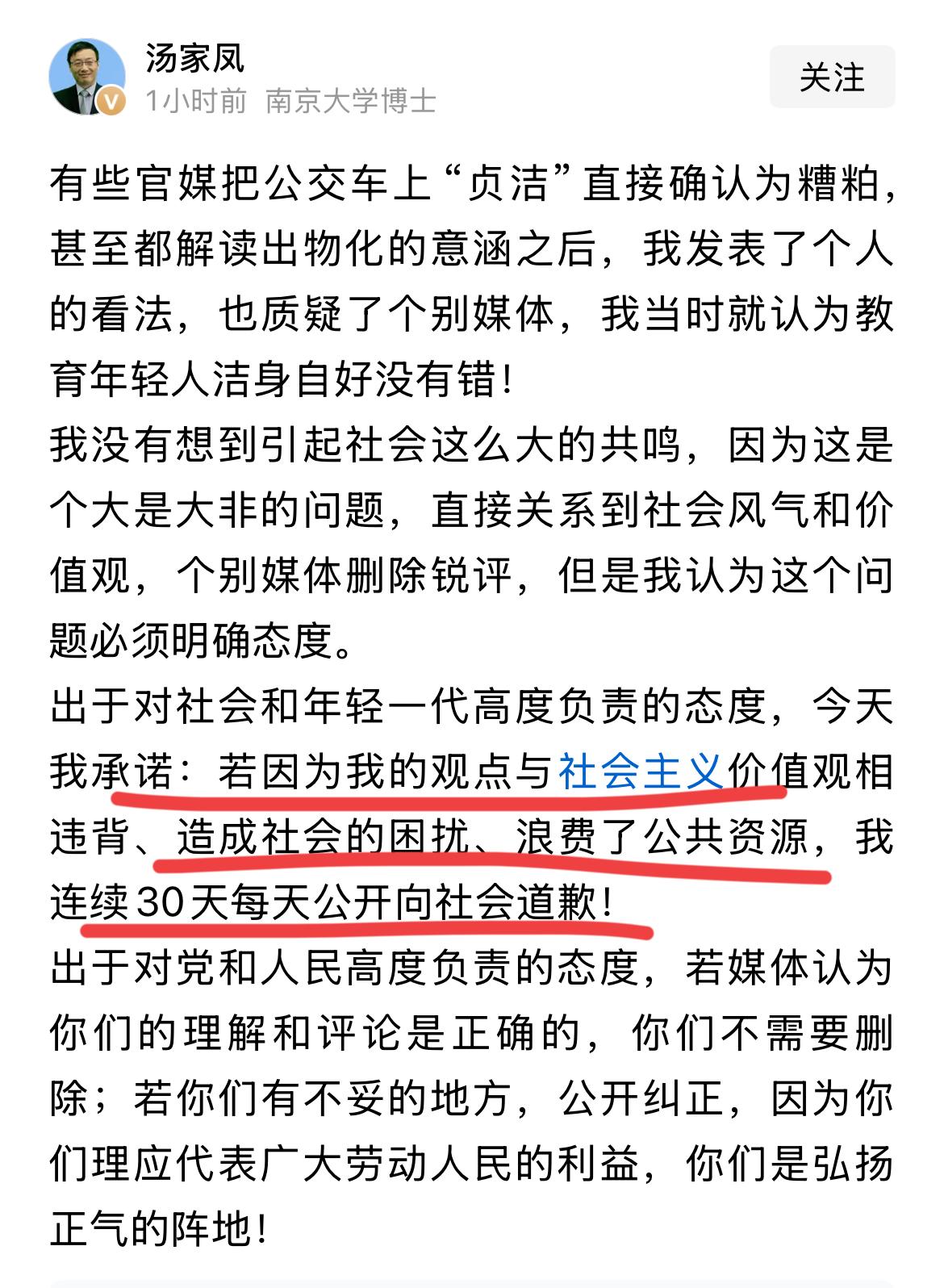 汤家凤
1小时前 南京大学博士
关注

有些官媒把公交车上“贞洁”直接确认为糟粕，甚至都解读出物化的意涵之后，我发表了个人的看法，也质疑了个别媒体，我当时就认为教育年轻人洁身自好没有错！
我没有想到引起社会这么大的共鸣，因为这是个大是大非的问题，直接关系到社会风气和价值观，个别媒体删除锐评，但是我认为这个问题必须明确态度。
出于对社会和年轻一代高度负责的态度，今天我承诺：若因为我的观点与社会主义价值观相违背、造成社会的困扰、浪费了公共资源，我连续30天每天公开向社会道歉！
出于对党和人民高度负责的态度，若媒体认为你们的理解和评论是正确的，你们不需要删除；若你们有不妥的地方，公开纠正，因为你们理应代表广大劳动人民的利益，你们是弘扬正气的阵地！